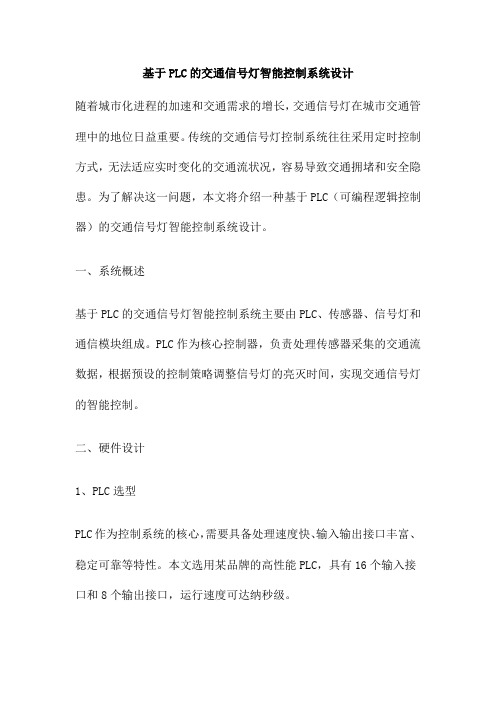 基于PLC的交通信号灯智能控制系统设计

随着城市化进程的加速和交通需求的增长，交通信号灯在城市交通管理中的地位日益重要。传统的交通信号灯控制系统往往采用定时控制方式，无法适应实时变化的交通流状况，容易导致交通拥堵和安全隐患。为了解决这一问题，本文将介绍一种基于PLC（可编程逻辑控制器）的交通信号灯智能控制系统设计。

一、系统概述

基于PLC的交通信号灯智能控制系统主要由PLC、传感器、信号灯和通信模块组成。PLC作为核心控制器，负责处理传感器采集的交通流数据，根据预设的控制策略调整信号灯的亮灭时间，实现交通信号灯的智能控制。

二、硬件设计

1、PLC选型

PLC作为控制系统的核心，需要具备处理速度快、输入输出接口丰富、稳定可靠等特性。本文选用某品牌的高性能PLC，具有16个输入接口和8个输出接口，运行速度可达纳秒级。